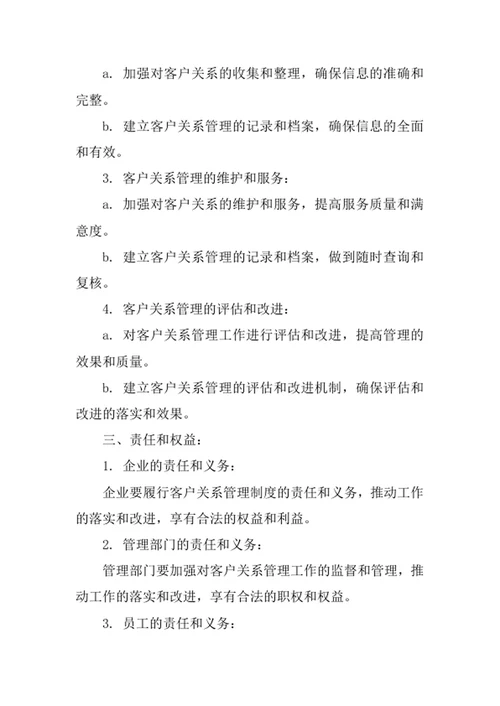 a. 加强对客户关系的收集和整理，确保信息的准确和完整。

b. 建立客户关系管理的记录和档案，确保信息的全面和有效。

3. 客户关系管理的维护和服务：

a. 加强对客户关系的维护和服务，提高服务质量和满意度。

b. 建立客户关系管理的记录和档案，做到随时查询和复核。

4. 客户关系管理的评估和改进：

a. 对客户关系管理工作进行评估和改进，提高管理的效果和质量。

b. 建立客户关系管理的评估和改进机制，确保评估和改进的落实和效果。

三、责任和权益：

1. 企业的责任和义务：

企业要履行客户关系管理制度的责任和义务，推动工作的落实和改进，享有合法的权益和利益。

2. 管理部门的责任和义务：

管理部门要加强对客户关系管理工作的监督和管理，推动工作的落实和改进，享有合法的职权和权益。

3. 员工的责任和义务：